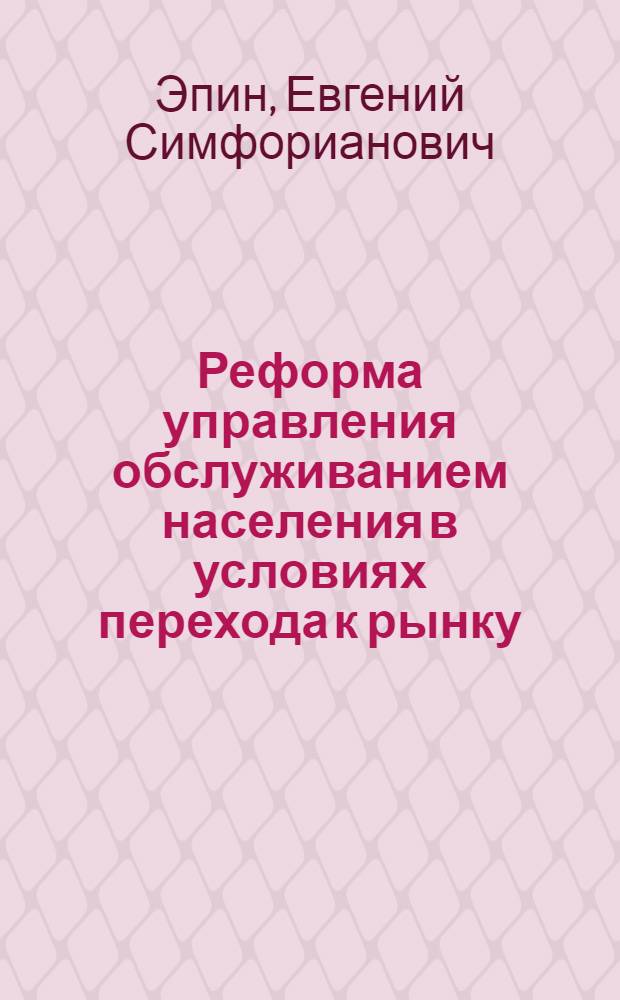 Эпин, Евгений Симфорианович

Реформа управления обслуживанием населения в условиях перехода к рынку